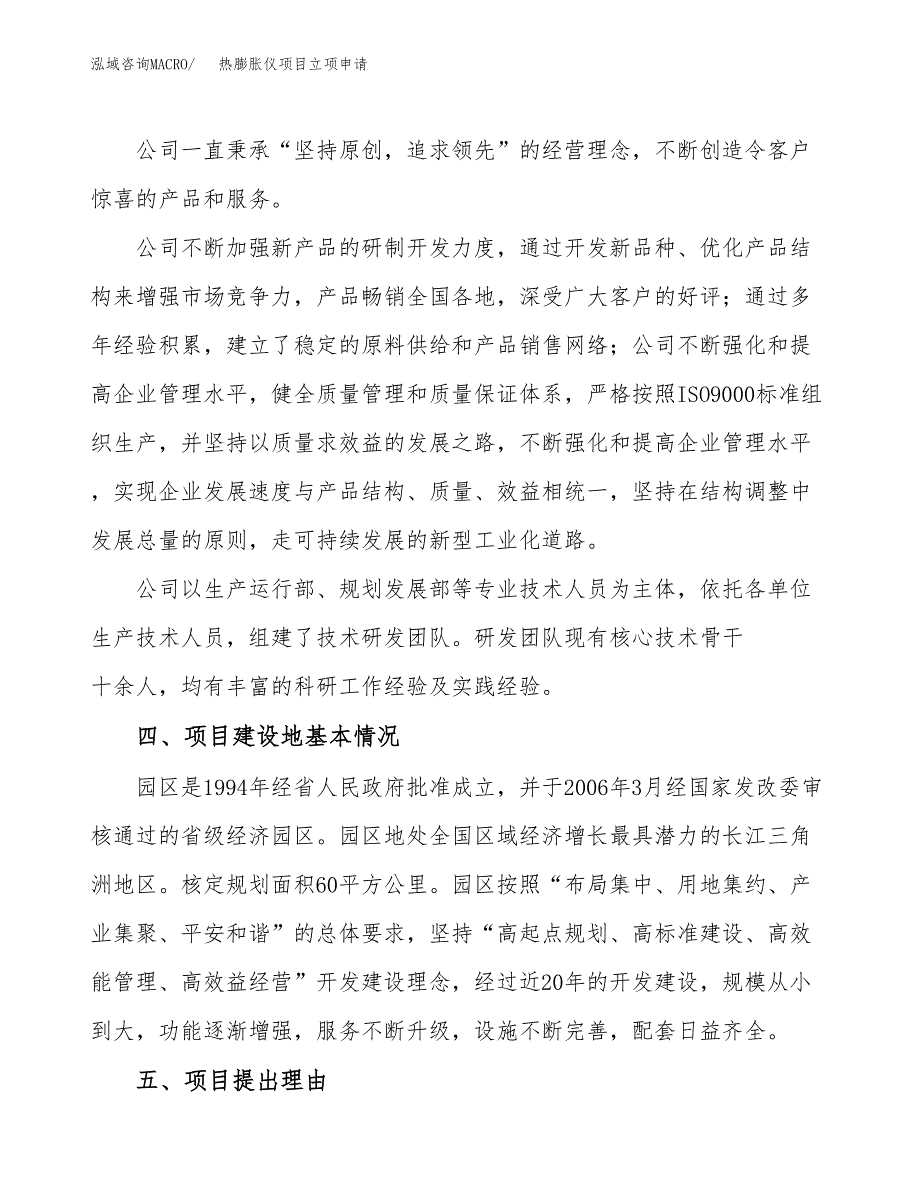 泓域咨询MACRO/ 热膨胀仪项目立项申请

公司一直秉承“坚持原创，追求领先”的经营理念，不断创造令客户惊喜的产品和服务。

公司不断加强新产品的研制开发力度，通过开发新品种、优化产品结构来增强市场竞争力，产品畅销全国各地，深受广大客户的好评；通过多年经验积累，建立了稳定的原料供给和产品销售网络；公司不断强化和提高企业管理水平，健全质量管理和质量保证体系，严格按照ISO9000标准组织生产，并坚持以质量求效益的发展之路，不断强化和提高企业管理水平，实现企业发展速度与产品结构、质量、效益相统一，坚持在结构调整中发展总量的原则，走可持续发展的新型工业化道路。

公司以生产运行部、规划发展部等专业技术人员为主体，依托各单位生产技术人员，组建了技术研发团队。研发团队现有核心技术骨干十余人，均有丰富的科研工作经验及实践经验。

四、项目建设地基本情况

园区是1994年经省人民政府批准成立，并于2006年3月经国家发改委审核通过的省级经济园区。园区地处全国区域经济增长最具潜力的长江三角洲地区。核定规划面积60平方公里。园区按照“布局集中、用地集约、产业集聚、平安和谐”的总体要求，坚持“高起点规划、高标准建设、高效能管理、高效益经营”开发建设理念，经过近20年的开发建设，规模从小到大，功能逐渐增强，服务不断升级，设施不断完善，配套日益齐全。

五、项目提出理由